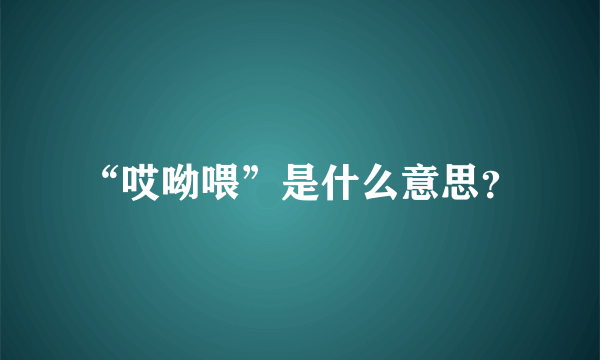 “哎呦喂”是什么意思?